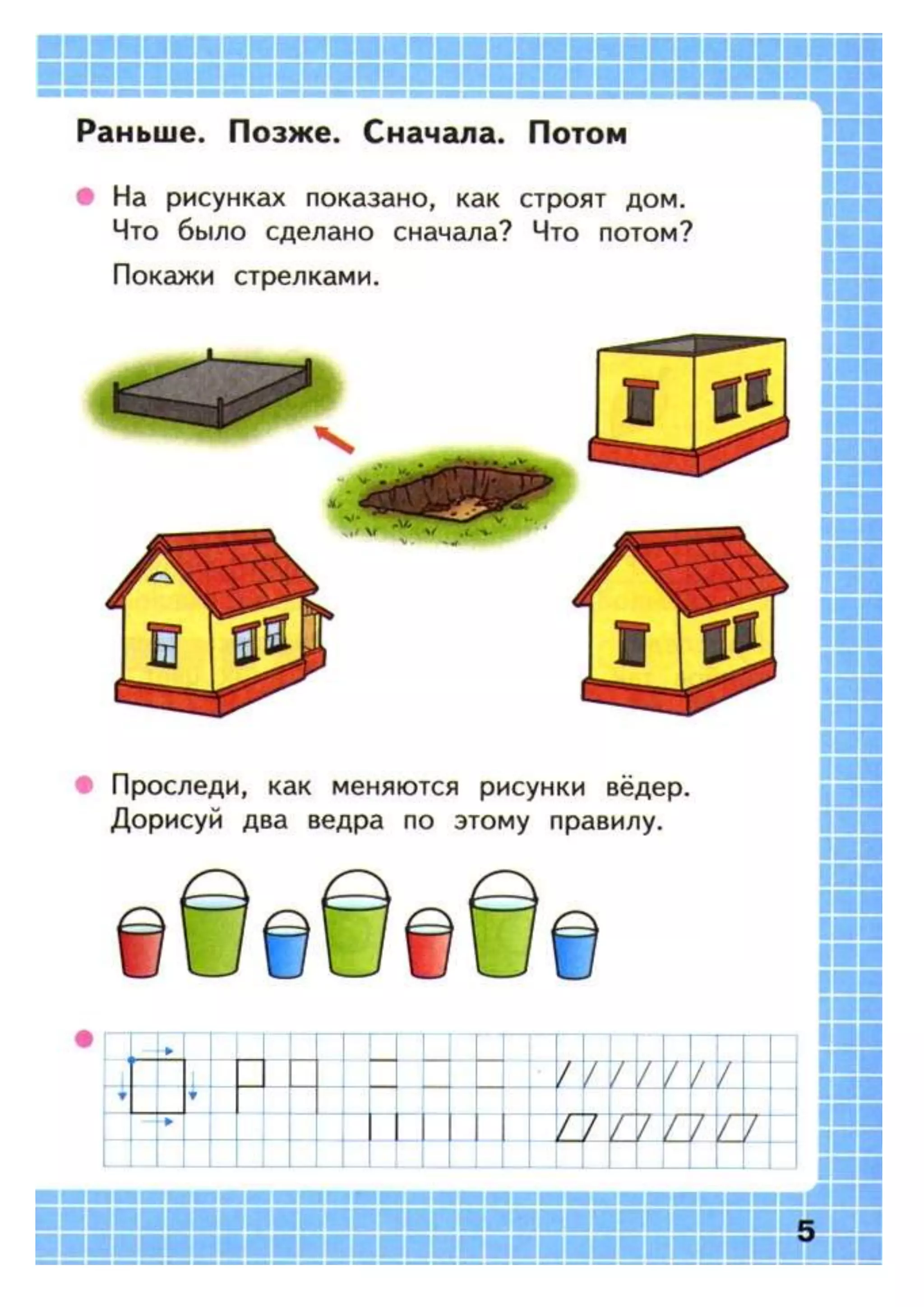 Раньше. Позже. Сначала. Потом

На рисунках показано, как строят дом. Что было сделано сначала? Что потом?

Покажи стрелками.

Проследи, как меняются рисунки вёдер. Дорисуй два ведра по этому правилу.

5